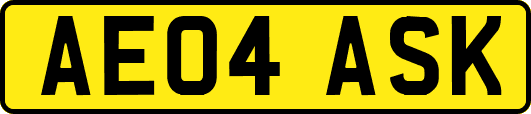 AE04 ASK